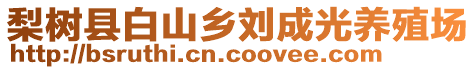 梨树县白山乡刘成光养殖场
http://bsruthi.cn.coovee.com